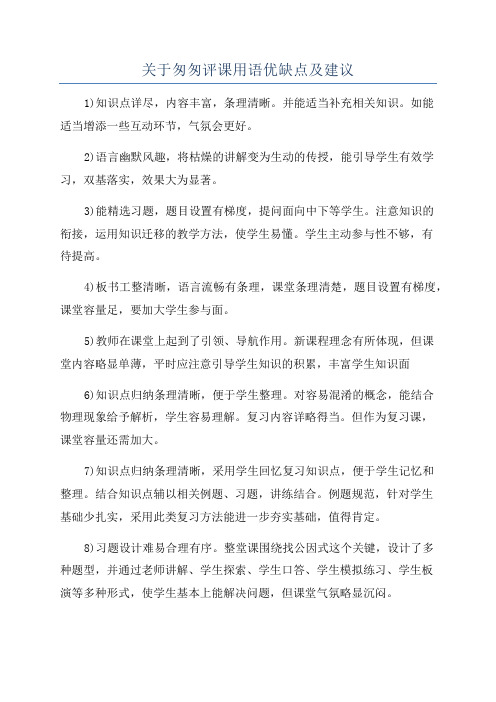 关于匆匆评课用语优缺点及建议

1)知识点详尽，内容丰富，条理清晰。并能适当补充相关知识。如能适当增添一些互动环节，气氛会更好。

2)语言幽默风趣，将枯燥的讲解变为生动的传授，能引导学生有效学习，双基落实，效果大为显著。

3)能精选习题，题目设置有梯度，提问面向中下等学生。注意知识的衔接，运用知识迁移的教学方法，使学生易懂。学生主动参与性不够，有待提高。

4)板书工整清晰，语言流畅有条理，课堂条理清楚，题目设置有梯度，课堂容量足，要加大学生参与面。

5)教师在课堂上起到了引领、导航作用。新课程理念有所体现，但课堂内容略显单薄，平时应注意引导学生知识的积累，丰富学生知识面

6)知识点归纳条理清晰，便于学生整理。对容易混淆的概念，能结合物理现象给予解析，学生容易理解。复习内容详略得当。但作为复习课，课堂容量还需加大。

7)知识点归纳条理清晰，采用学生回忆复习知识点，便于学生记忆和整理。结合知识点辅以相关例题、习题，讲练结合。例题规范，针对学生基础少扎实，采用此类复习方法能进一步夯实基础，值得肯定。

8)习题设计难易合理有序。整堂课围绕找公因式这个关键，设计了多种题型，并通过老师讲解、学生探索、学生口答、学生模拟练习、学生板演等多种形式，使学生基本上能解决问题，但课堂气氛略显沉闷。